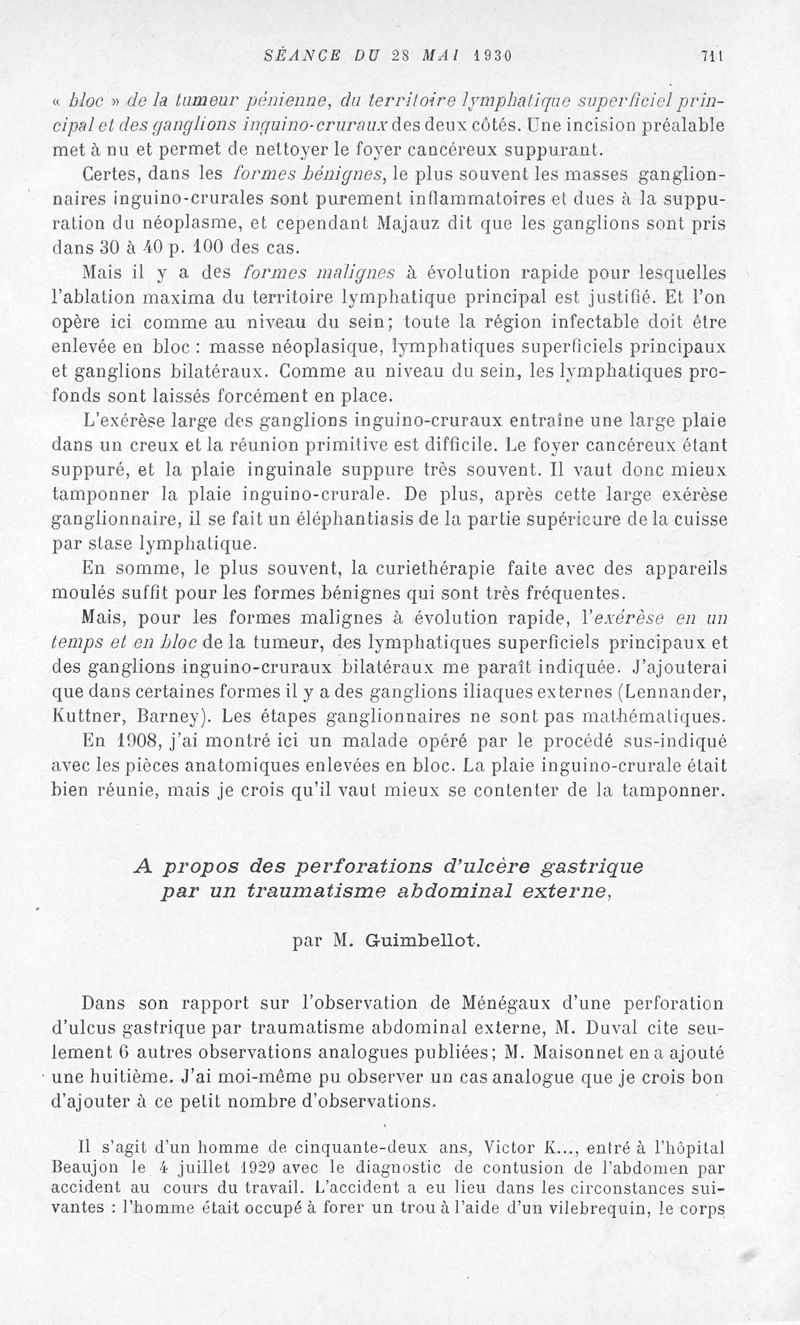 SÉANCE DU 28 MAI 1930 711

« bloc » de la tumeur pénienne, du territoire lymphatique superficiel principal et des ganglions inguino-cruraux des deux côtés. Une incision préalable met à nu et permet de nettoyer le foyer cancéreux suppurant.

Certes, dans les formes bénignes, le plus souvent les masses ganglionnaires inguino-crurales sont purement inflammatoires et dues à la suppuration du néoplasme, et cependant Majauz dit que les ganglions sont pris dans 30 à 40 p. 100 des cas.

Mais il y a des formes malignes à évolution rapide pour lesquelles l'ablation maxima du territoire lymphatique principal est justifié. Et l'on opère ici comme au niveau du sein; toute la région infectable doit être enlevée en bloc : masse néoplasique, lymphatiques superficiels principaux et ganglions bilatéraux. Comme au niveau du sein, les lymphatiques profonds sont laissés forcément en place.

L'exérèse large des ganglions inguino-cruraux entraîne une large plaie dans un creux et la réunion primitive est difficile. Le foyer cancéreux étant suppuré, et la plaie inguinale suppure très souvent. Il vaut donc mieux tamponner la plaie inguino-crurale. De plus, après cette large exérèse ganglionnaire, il se fait un éléphantiasis de la partie supérieure de la cuisse par stase lymphatique.

En somme, le plus souvent, la curiethérapie faite avec des appareils moulés suffit pour les formes bénignes qui sont très fréquentes.

Mais, pour les formes malignes à évolution rapide, l'exérèse en un temps et en bloc de la tumeur, des lymphatiques superficiels principaux et des ganglions inguino-cruraux bilatéraux me paraît indiquée. J'ajouterai que dans certaines formes il y a des ganglions iliaques externes (Lennander, Kuttner, Barney). Les étapes ganglionnaires ne sont pas mathématiques.

En 1908, j'ai montré ici un malade opéré par le procédé sus-indiqué avec les pièces anatomiques enlevées en bloc. La plaie inguino-crurale était bien réunie, mais je crois qu'il vaut mieux se contenter de la tamponner.

A propos des perforations d'ulcère gastrique par un traumatisme abdominal externe,

par M. Guimbellot.

Dans son rapport sur l'observation de Ménégaux d'une perforation d'ulcus gastrique par traumatisme abdominal externe, M. Duval cite seulement 6 autres observations analogues publiées; M. Maisonnet en a ajouté une huitième. J'ai moi-même pu observer un cas analogue que je crois bon d'ajouter à ce petit nombre d'observations.

Il s'agit d'un homme de cinquante-deux ans, Victor K..., entré à l'hôpital Beaujon le 4 juillet 1929 avec le diagnostic de contusion de l'abdomen par accident au cours du travail. L'accident a eu lieu dans les circonstances suivantes : l'homme était occupé à forer un trou à l'aide d'un vilebrequin, le corps